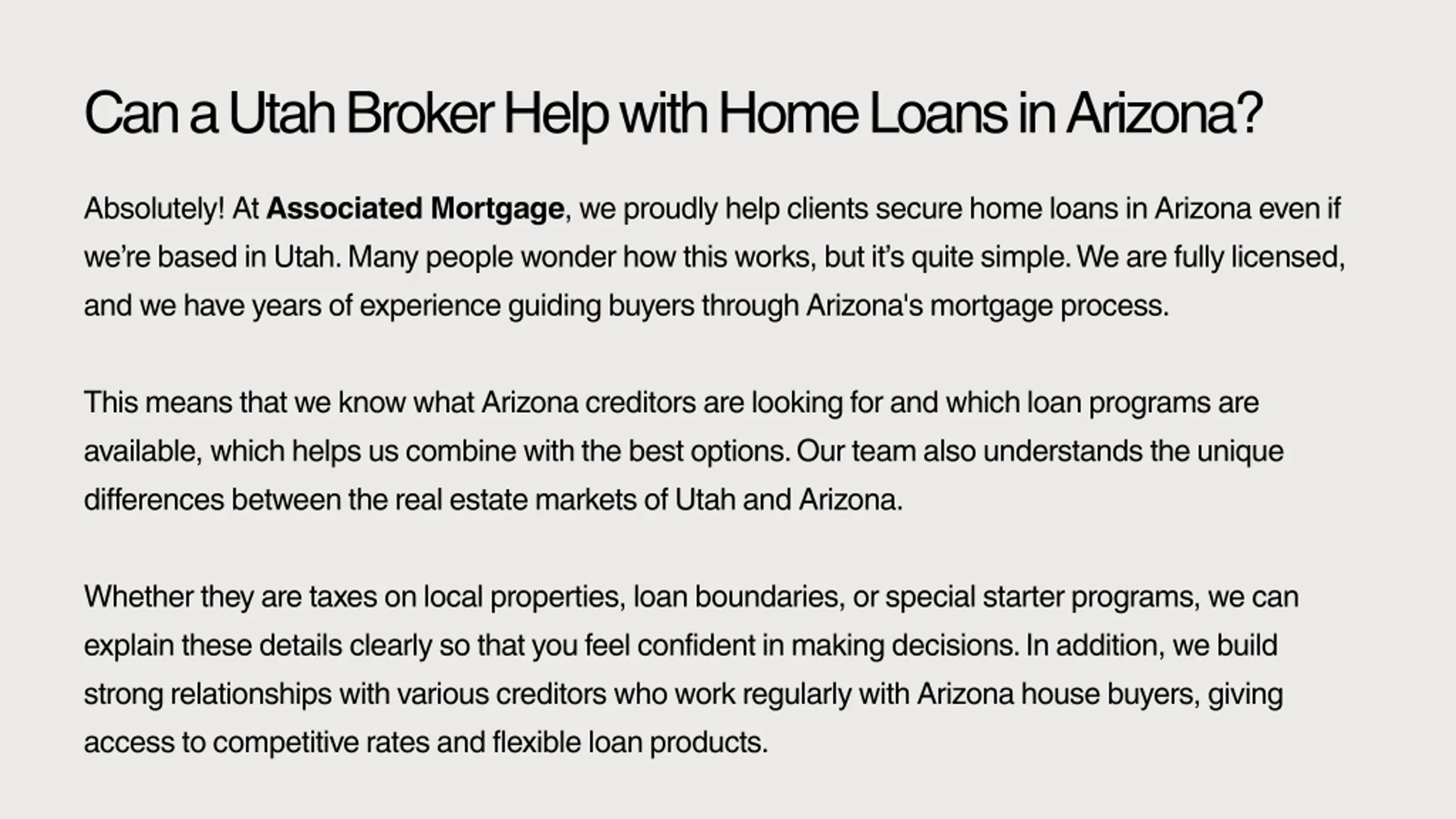 Can a Utah Broker Help with Home Loans in Arizona?

Absolutely! At Associated Mortgage, we proudly help clients secure home loans in Arizona even if we're based in Utah. Many people wonder how this works, but it's quite simple. We are fully licensed, and we have years of experience guiding buyers through Arizona's mortgage process.

This means that we know what Arizona creditors are looking for and which loan programs are available, which helps us combine with the best options. Our team also understands the unique differences between the real estate markets of Utah and Arizona.

Whether they are taxes on local properties, loan boundaries, or special starter programs, we can explain these details clearly so that you feel confident in making decisions. In addition, we build strong relationships with various creditors who work regularly with Arizona house buyers, giving access to competitive rates and flexible loan products.